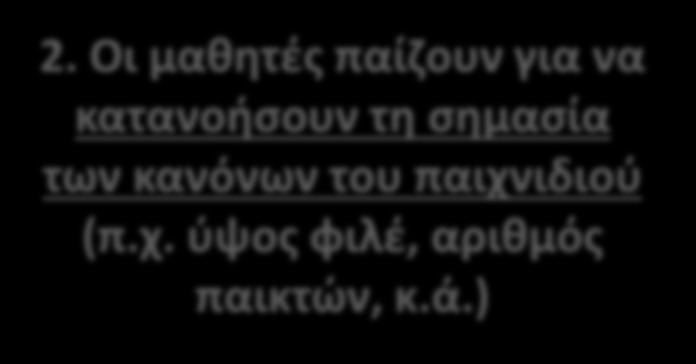 2. Οι μαθητές παίζουν για να κατανοήσουν τη σημασία των κανόνων του παιχνιδιού (π.χ. ύψος φιλέ, αριθμός παικτών, κ.ά.)